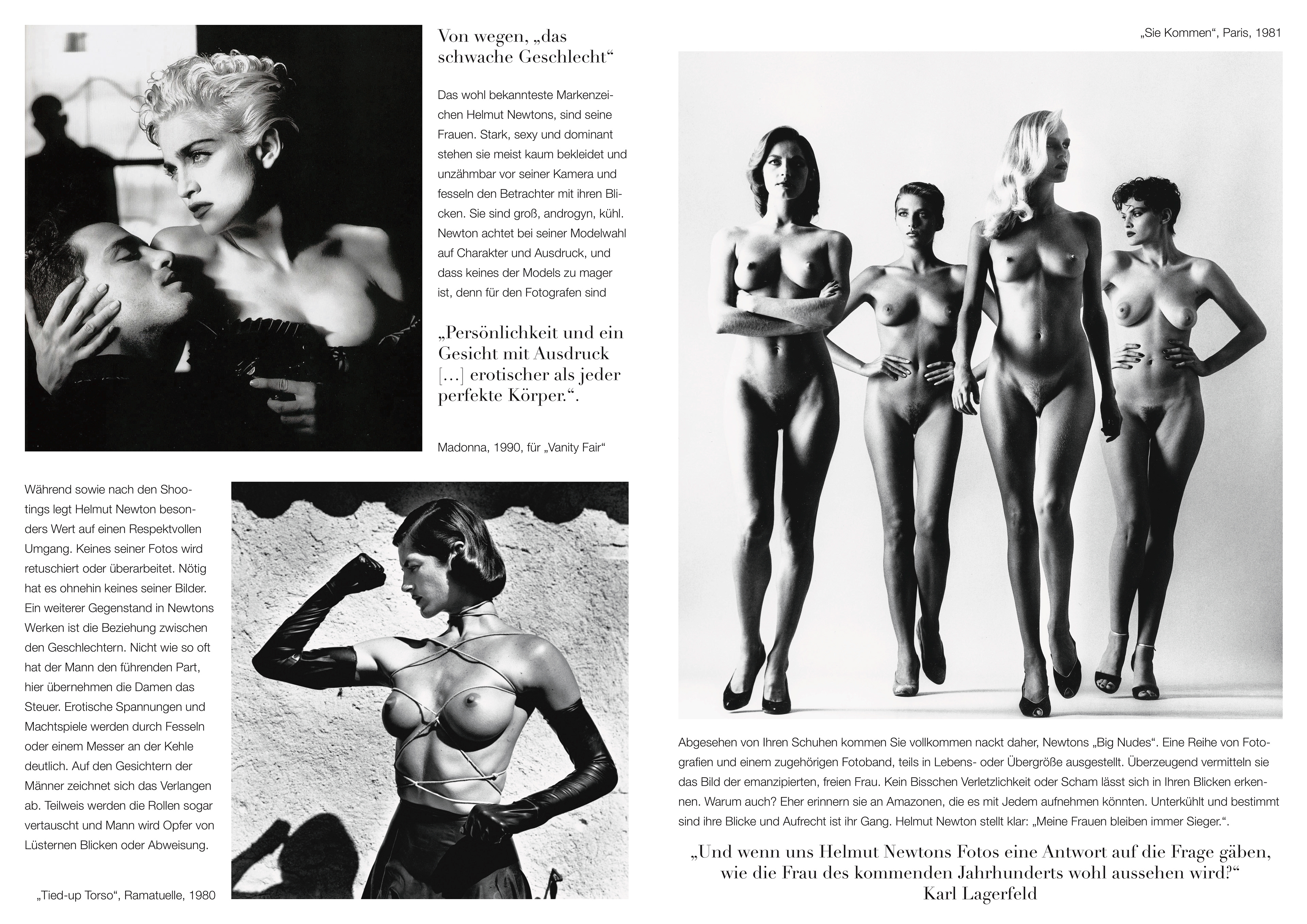 Von wegen, „das schwache Geschlecht“

Das wohl bekannteste Markenzeichen Helmut Newtons, sind seine Frauen. Stark, sexy und dominant stehen sie meist kaum bekleidet und unzähmbar vor seiner Kamera und fesseln den Betrachter mit ihren Blicken. Sie sind groß, androgyn, kühl. Newton achtet bei seiner Modelwahl auf Charakter und Ausdruck, und dass keines der Models zu mager ist, denn für den Fotografen sind

„Persönlichkeit und ein Gesicht mit Ausdruck [...] erotischer als jeder perfekte Körper.“.

Madonna, 1990, für „Vanity Fair“

Während sowie nach den Shootings legt Helmut Newton besonders Wert auf einen Respektvollen Umgang. Keines seiner Fotos wird retuschiert oder überarbeitet. Nötig hat es ohnehin keines seiner Bilder. Ein weiterer Gegenstand in Newtons Werken ist die Beziehung zwischen den Geschlechtern. Nicht wie so oft hat der Mann den führenden Part, hier übernehmen die Damen das Steuer. Erotische Spannungen und Machtspiele werden durch Fesseln oder einem Messer an der Kehle deutlich. Auf den Gesichtern der Männer zeichnet sich das Verlangen ab. Teilweis werden die Rollen sogar vertauscht und Mann wird Opfer von Lüsternen Blicken oder Abweisung.

„Tied-up Torso“, Ramatuelle, 1980

„Sie Kommen“, Paris, 1981

Abgesehen von Ihren Schuhen kommen Sie vollkommen nackt daher, Newtons „Big Nudes“. Eine Reihe von Fotografien und einem zugehörigen Fotoband, teils in Lebens- oder Übergröße ausgestellt. Überzeugend vermitteln sie das Bild der emanzipierten, freien Frau. Kein Bisschen Verletzlichkeit oder Scham lässt sich in Ihren Blicken erkennen. Warum auch? Eher erinnern sie an Amazonen, die es mit Jedem aufnehmen könnten. Unterkühlt und bestimmt sind ihre Blicke und Aufrecht ist ihr Gang. Helmut Newton stellt klar: „Meine Frauen bleiben immer Sieger.“.

„Und wenn uns Helmut Newtons Fotos eine Antwort auf die Frage gäben, wie die Frau des kommenden Jahrhunderts wohl aussehen wird?“
Karl Lagerfeld